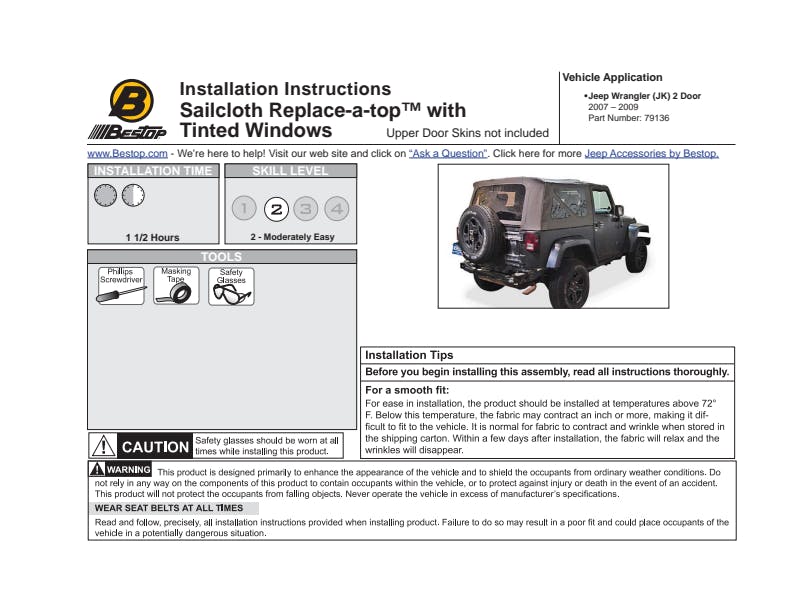 B
Bestop

Installation Instructions
Sailcloth Replace-a-top™ with Tinted Windows
Upper Door Skins not included

Vehicle Application
•Jeep Wrangler (JK) 2 Door
2007 – 2009
Part Number: 79136

www.Bestop.com - We're here to help! Visit our web site and click on "Ask a Question". Click here for more Jeep Accessories by Bestop.

INSTALLATION TIME
1 1/2 Hours

SKILL LEVEL
1 2 3 4
2 - Moderately Easy

TOOLS
Phillips Screwdriver
Masking Tape
Safety Glasses

CAUTION Safety glasses should be worn at all times while installing this product.

Installation Tips
Before you begin installing this assembly, read all instructions thoroughly.

For a smooth fit:
For ease in installation, the product should be installed at temperatures above 72° F. Below this temperature, the fabric may contract an inch or more, making it difficult to fit to the vehicle. It is normal for fabric to contract and wrinkle when stored in the shipping carton. Within a few days after installation, the fabric will relax and the wrinkles will disappear.

WARNING This product is designed primarily to enhance the appearance of the vehicle and to shield the occupants from ordinary weather conditions. Do not rely in any way on the components of this product to contain occupants within the vehicle, or to protect against injury or death in the event of an accident. This product will not protect the occupants from falling objects. Never operate the vehicle in excess of manufacturer's specifications.

WEAR SEAT BELTS AT ALL TIMES

Read and follow, precisely, all installation instructions provided when installing product. Failure to do so may result in a poor fit and could place occupants of the vehicle in a potentially dangerous situation.